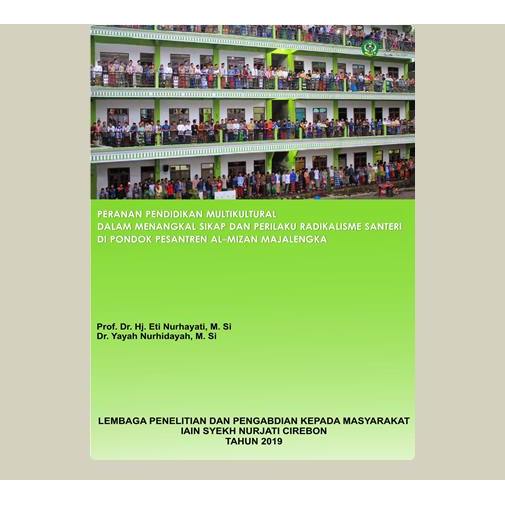 PERANAN PENDIDIKAN MULTIKULTURAL
DALAM MENANGKAL SIKAP DAN PERILAKU RADIKALISME SANTERI
DI PONDOK PESANTREN AL-MIZAN MAJALENGKA

Prof. Dr. Hj. Eti Nurhayati, M. Si
Dr. Yayah Nurhidayah, M. Si

LEMBAGA PENELITIAN DAN PENGABDIAN KEPADA MASYARAKAT
IAIN SYEKH NURJATI CIREBON
TAHUN 2019